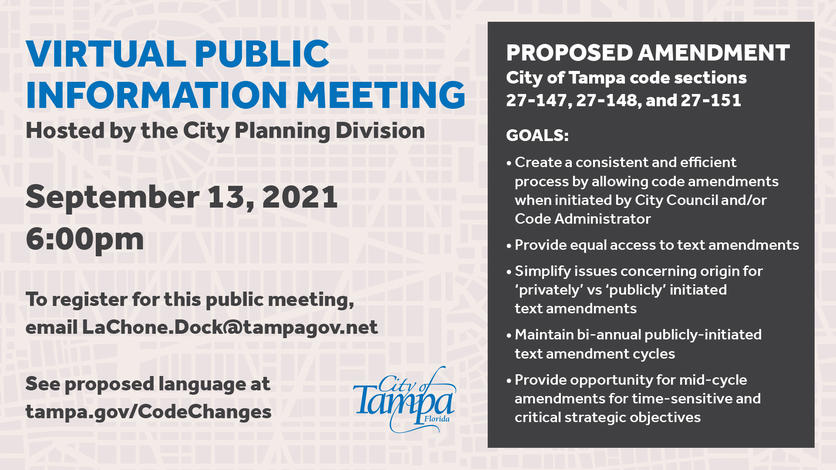 VIRTUAL PUBLIC INFORMATION MEETING
Hosted by the City Planning Division

September 13, 2021
6:00pm

To register for this public meeting, email LaChone.Dock@tampagov.net

See proposed language at tampa.gov/CodeChanges

City of Tampa Florida

PROPOSED AMENDMENT
City of Tampa code sections 27-147, 27-148, and 27-151

GOALS:
• Create a consistent and efficient process by allowing code amendments when initiated by City Council and/or Code Administrator
• Provide equal access to text amendments
• Simplify issues concerning origin for 'privately' vs 'publicly' initiated text amendments
• Maintain bi-annual publicly-initiated text amendment cycles
• Provide opportunity for mid-cycle amendments for time-sensitive and critical strategic objectives